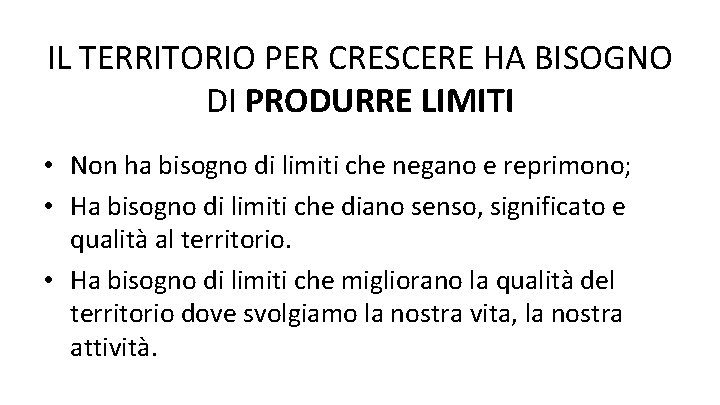 IL TERRITORIO PER CRESCERE HA BISOGNO
DI PRODURRE LIMITI

• Non ha bisogno di limiti che negano e reprimono;
• Ha bisogno di limiti che diano senso, significato e qualità al territorio.
• Ha bisogno di limiti che migliorano la qualità del territorio dove svolgiamo la nostra vita, la nostra attività.